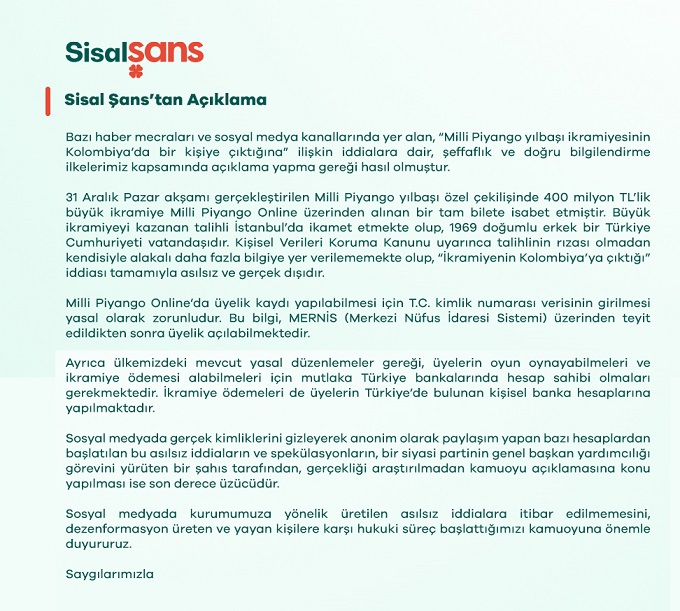 Sisalşans

Sisal Şans'tan Açıklama

Bazı haber mecraları ve sosyal medya kanallarında yer alan, "Milli Piyango yılbaşı ikramiyesinin Kolombiya'da bir kişiye çıktığına" ilişkin iddialara dair, şeffaflık ve doğru bilgilendirme ilkelerimiz kapsamında açıklama yapma gereği hasıl olmuştur.

31 Aralık Pazar akşamı gerçekleştirilen Milli Piyango yılbaşı özel çekilişinde 400 milyon TL'lik büyük ikramiye Milli Piyango Online üzerinden alınan bir tam bilete isabet etmiştir. Büyük ikramiyeyi kazanan talihli İstanbul'da ikamet etmekte olup, 1969 doğumlu erkek bir Türkiye Cumhuriyeti vatandaşıdır. Kişisel Verileri Koruma Kanunu uyarınca talihlinin rızası olmadan kendisiyle alakalı daha fazla bilgiye yer verilememekte olup, "İkramiyenin Kolombiya'ya çıktığı" iddiası tamamıyla asılsız ve gerçek dışıdır.

Milli Piyango Online'da üyelik kaydı yapılabilmesi için T.C. kimlik numarası verisinin girilmesi yasal olarak zorunludur. Bu bilgi, MERNİS (Merkezi Nüfus İdaresi Sistemi) üzerinden teyit edildikten sonra üyelik açılabilmektedir.

Ayrıca ülkemizdeki mevcut yasal düzenlemeler gereği, üyelerin oyun oynayabilmeleri ve ikramiye ödemesi alabilmeleri için mutlaka Türkiye bankalarında hesap sahibi olmaları gerekmektedir. İkramiye ödemeleri de üyelerin Türkiye'de bulunan kişisel banka hesaplarına yapılmaktadır.

Sosyal medyada gerçek kimliklerini gizleyerek anonim olarak paylaşım yapan bazı hesaplardan başlatılan bu asılsız iddiaların ve spekülasyonların, bir siyasi partinin genel başkan yardımcılığı görevini yürüten bir şahıs tarafından, gerçekliği araştırılmadan kamuoyu açıklamasına konu yapılması ise son derece üzücüdür.

Sosyal medyada kurumumuza yönelik üretilen asılsız iddialara itibar edilmemesini, dezenformasyon üreten ve yayan kişilere karşı hukuki süreç başlattığımızı kamuoyuna önemle duyururuz.

Saygılarımızla